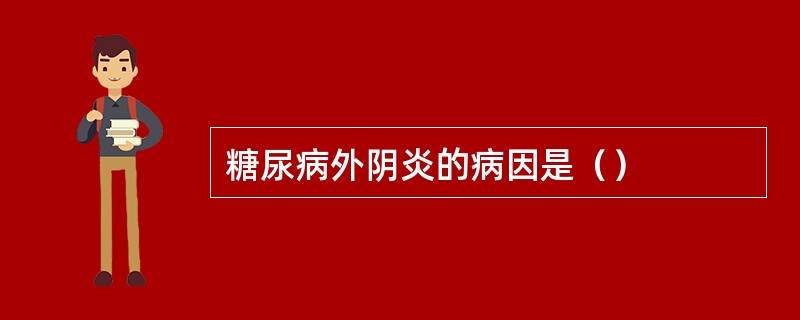 糖尿病外阴炎的病因是（）